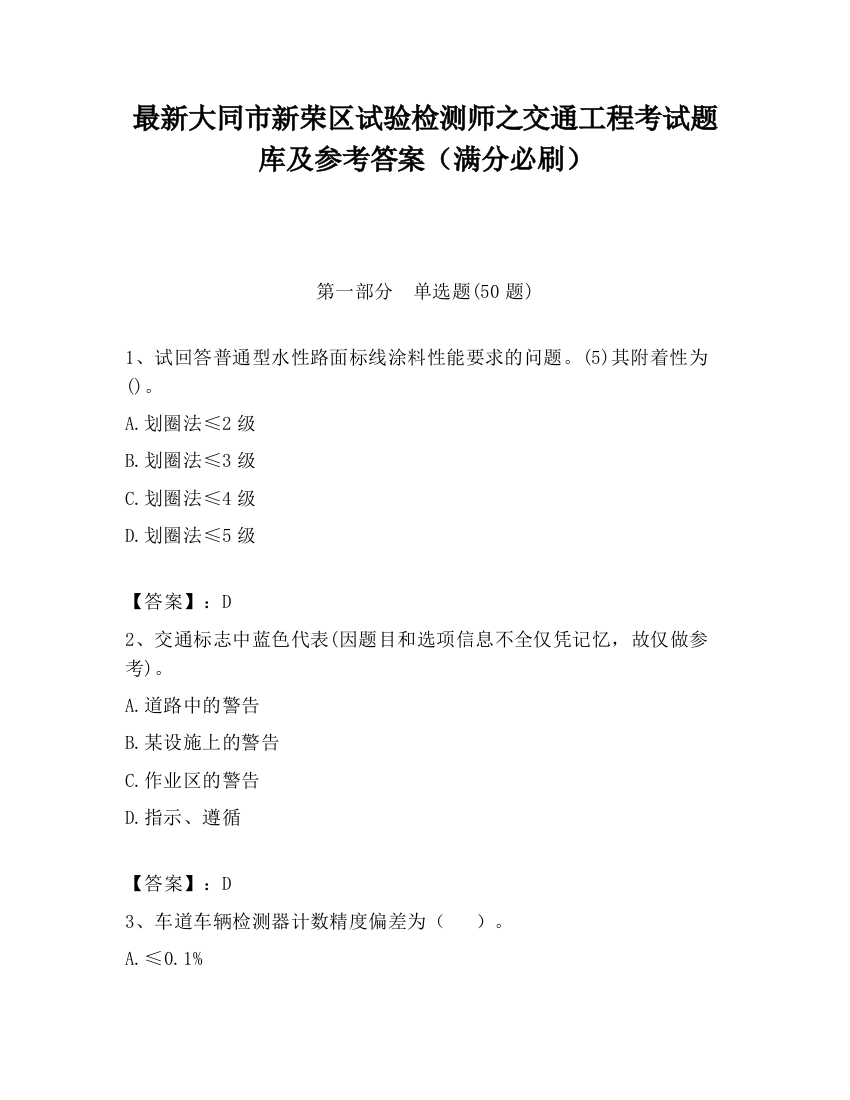 最新大同市新荣区试验检测师之交通工程考试题库及参考答案（满分必刷）

第一部分　单选题(50 题)

1、试回答普通型水性路面标线涂料性能要求的问题。(5)其附着性为()。

A.划圈法≤2 级

B.划圈法≤3 级

C.划圈法≤4 级

D.划圈法≤5 级

【答案】：D

2、交通标志中蓝色代表(因题目和选项信息不全仅凭记忆，故仅做参考)。

A.道路中的警告

B.某设施上的警告

C.作业区的警告

D.指示、遵循

【答案】：D

3、车道车辆检测器计数精度偏差为（　）。

A.≤0.1%